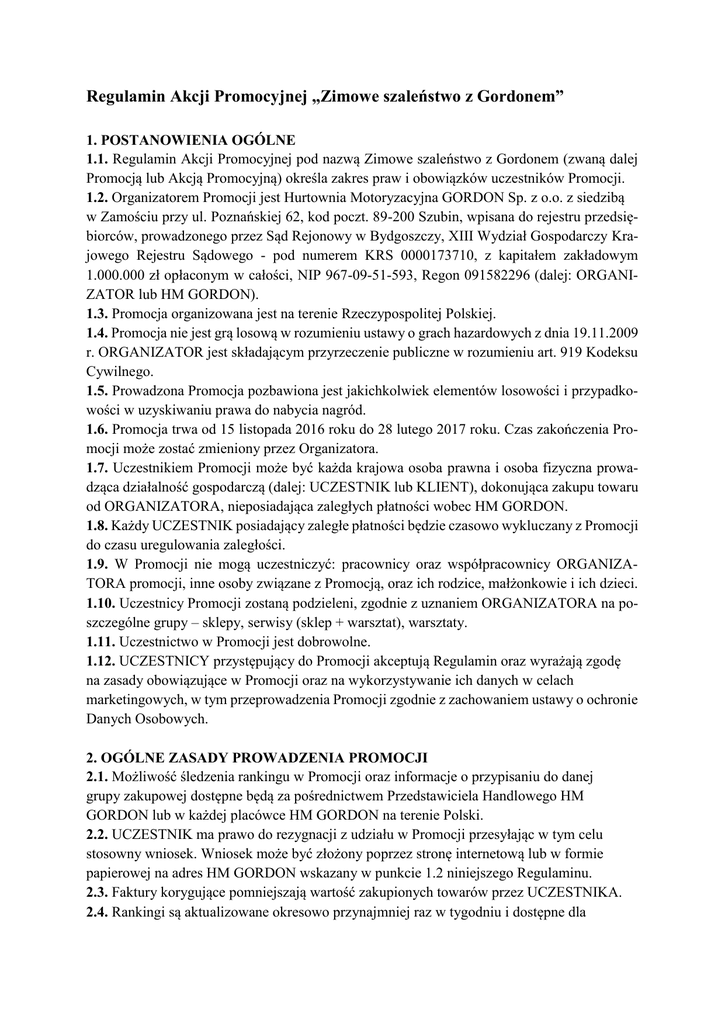 Regulamin Akcji Promocyjnej „Zimowe szaleństwo z Gordonem”

1. POSTANOWIENIA OGÓLNE
1.1. Regulamin Akcji Promocyjnej pod nazwą Zimowe szaleństwo z Gordonem (zwaną dalej Promocją lub Akcją Promocyjną) określa zakres praw i obowiązków uczestników Promocji.
1.2. Organizatorem Promocji jest Hurtownia Motoryzacyjna GORDON Sp. z o.o. z siedzibą w Zamościu przy ul. Poznańskiej 62, kod poczt. 89-200 Szubin, wpisana do rejestru przedsiębiorców, prowadzonego przez Sąd Rejonowy w Bydgoszczy, XIII Wydział Gospodarczy Krajowego Rejestru Sądowego - pod numerem KRS 0000173710, z kapitałem zakładowym 1.000.000 zł opłaconym w całości, NIP 967-09-51-593, Regon 091582296 (dalej: ORGANIZATOR lub HM GORDON).
1.3. Promocja organizowana jest na terenie Rzeczypospolitej Polskiej.
1.4. Promocja nie jest grą losową w rozumieniu ustawy o grach hazardowych z dnia 19.11.2009 r. ORGANIZATOR jest składającym przyrzeczenie publiczne w rozumieniu art. 919 Kodeksu Cywilnego.
1.5. Prowadzona Promocja pozbawiona jest jakichkolwiek elementów losowości i przypadkowości w uzyskiwaniu prawa do nabycia nagród.
1.6. Promocja trwa od 15 listopada 2016 roku do 28 lutego 2017 roku. Czas zakończenia Promocji może zostać zmieniony przez Organizatora.
1.7. Uczestnikiem Promocji może być każda krajowa osoba prawna i osoba fizyczna prowadząca działalność gospodarczą (dalej: UCZESTNIK lub KLIENT), dokonująca zakupu towaru od ORGANIZATORA, nieposiadająca zaległych płatności wobec HM GORDON.
1.8. Każdy UCZESTNIK posiadający zaległe płatności będzie czasowo wykluczany z Promocji do czasu uregulowania zaległości.
1.9. W Promocji nie mogą uczestniczyć: pracownicy oraz współpracownicy ORGANIZATORA promocji, inne osoby związane z Promocją, oraz ich rodzice, małżonkowie i ich dzieci.
1.10. Uczestnicy Promocji zostaną podzieleni, zgodnie z uznaniem ORGANIZATORA na poszczególne grupy – sklepy, serwisy (sklep + warsztat), warsztaty.
1.11. Uczestnictwo w Promocji jest dobrowolne.
1.12. UCZESTNICY przystępujący do Promocji akceptują Regulamin oraz wyrażają zgodę na zasady obowiązujące w Promocji oraz na wykorzystywanie ich danych w celach marketingowych, w tym przeprowadzenia Promocji zgodnie z zachowaniem ustawy o ochronie Danych Osobowych.

2. OGÓLNE ZASADY PROWADZENIA PROMOCJI
2.1. Możliwość śledzenia rankingu w Promocji oraz informacje o przypisaniu do danej grupy zakupowej dostępne będą za pośrednictwem Przedstawiciela Handlowego HM GORDON lub w każdej placówce HM GORDON na terenie Polski.
2.2. UCZESTNIK ma prawo do rezygnacji z udziału w Promocji przesyłając w tym celu stosowny wniosek. Wniosek może być złożony poprzez stronę internetową lub w formie papierowej na adres HM GORDON wskazany w punkcie 1.2 niniejszego Regulaminu.
2.3. Faktury korygujące pomniejszają wartość zakupionych towarów przez UCZESTNIKA.
2.4. Rankingi są aktualizowane okresowo przynajmniej raz w tygodniu i dostępne dla